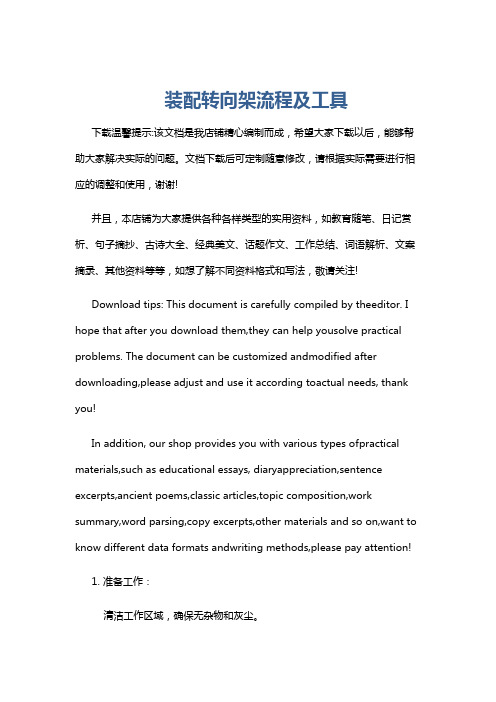 装配转向架流程及工具

下载温馨提示:该文档是我店铺精心编制而成，希望大家下载以后，能够帮助大家解决实际的问题。文档下载后可定制随意修改，请根据实际需要进行相应的调整和使用，谢谢!

并且，本店铺为大家提供各种各样类型的实用资料，如教育随笔、日记赏析、句子摘抄、古诗大全、经典美文、话题作文、工作总结、词语解析、文案摘录、其他资料等等，如想了解不同资料格式和写法，敬请关注!

Download tips: This document is carefully compiled by theeditor. I hope that after you download them,they can help yousolve practical problems. The document can be customized andmodified after downloading,please adjust and use it according toactual needs, thank you!

In addition, our shop provides you with various types ofpractical materials,such as educational essays, diaryappreciation,sentence excerpts,ancient poems,classic articles,topic composition,work summary,word parsing,copy excerpts,other materials and so on,want to know different data formats andwriting methods,please pay attention!

1. 准备工作：

清洁工作区域，确保无杂物和灰尘。